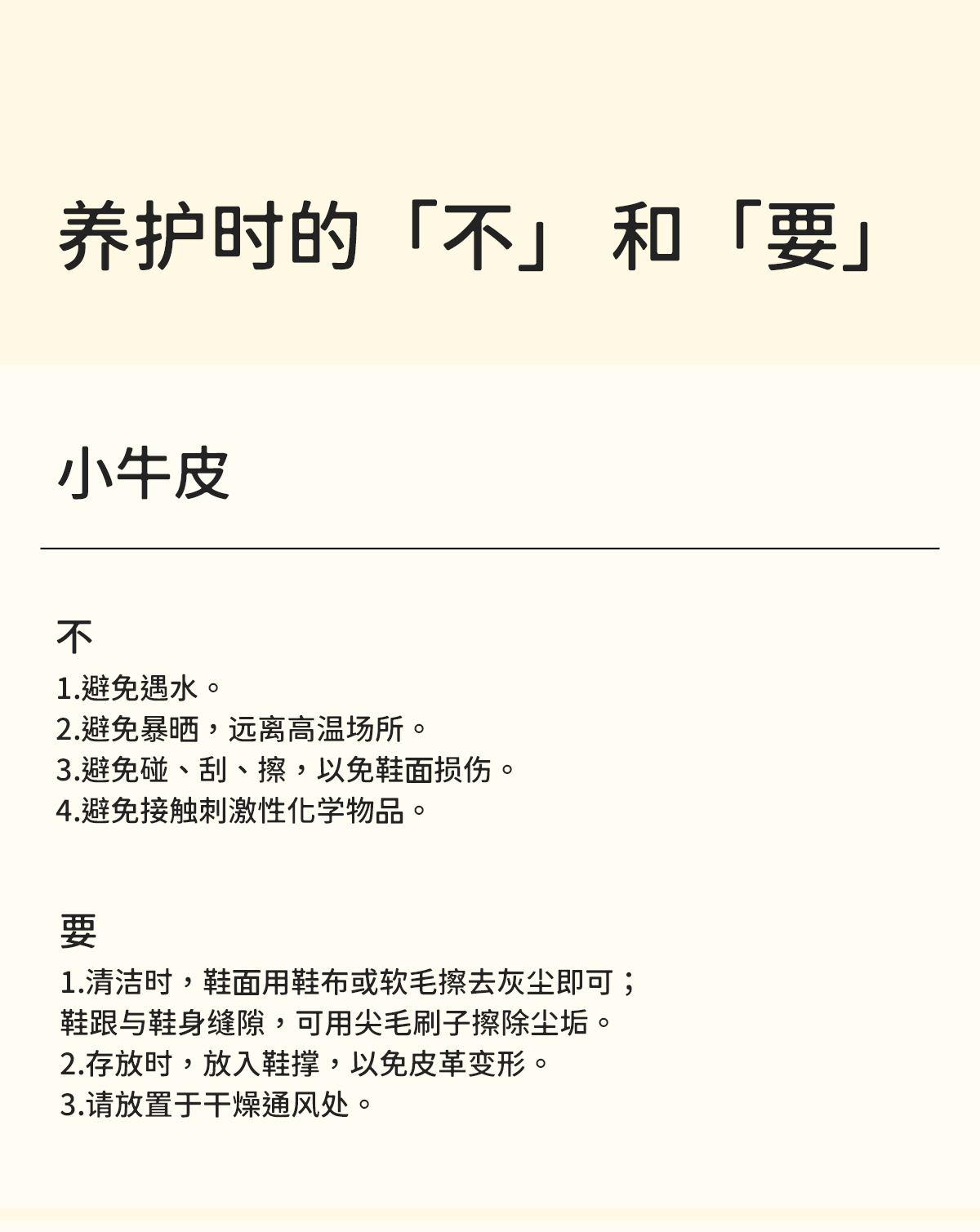 养护时的「不」和「要」

小牛皮

不
1.避免遇水。
2.避免暴晒，远离高温场所。
3.避免碰、刮、擦，以免鞋面损伤。
4.避免接触刺激性化学物品。

要
1.清洁时，鞋面用鞋布或软毛擦去灰尘即可；鞋跟与鞋身缝隙，可用尖毛刷子擦除尘垢。
2.存放时，放入鞋撑，以免皮革变形。
3.请放置于干燥通风处。